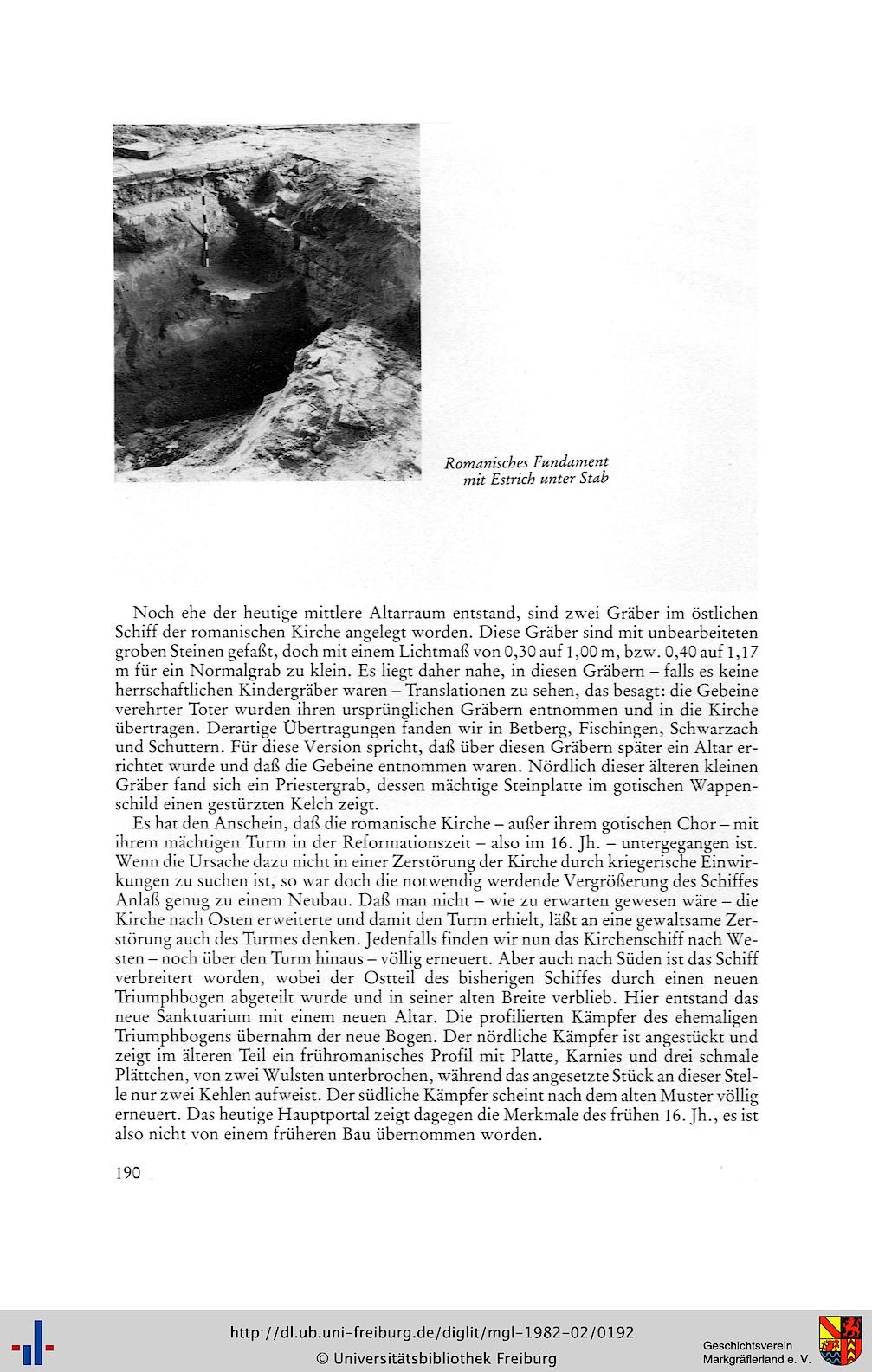 Romanisches Fundament mit Estrich unter Stab

Noch ehe der heutige mittlere Altarraum entstand, sind zwei Gräber im östlichen Schiff der romanischen Kirche angelegt worden. Diese Gräber sind mit unbearbeiteten groben Steinen gefaßt, doch mit einem Lichtmaß von 0,30 auf 1,00 m, bzw. 0,40 auf 1,17 m für ein Normalgrab zu klein. Es liegt daher nahe, in diesen Gräbern – falls es keine herrschaftlichen Kindergräber waren – Translationen zu sehen, das besagt: die Gebeine verehrter Toter wurden ihren ursprünglichen Gräbern entnommen und in die Kirche übertragen. Derartige Übertragungen fanden wir in Betberg, Fischingen, Schwarzach und Schuttern. Für diese Version spricht, daß über diesen Gräbern später ein Altar errichtet wurde und daß die Gebeine entnommen waren. Nördlich dieser älteren kleinen Gräber fand sich ein Priestergrab, dessen mächtige Steinplatte im gotischen Wappenschild einen gestürzten Kelch zeigt.

Es hat den Anschein, daß die romanische Kirche – außer ihrem gotischen Chor – mit ihrem mächtigen Turm in der Reformationszeit – also im 16. Jh. – untergegangen ist. Wenn die Ursache dazu nicht in einer Zerstörung der Kirche durch kriegerische Einwirkungen zu suchen ist, so war doch die notwendig werdende Vergrößerung des Schiffes Anlaß genug zu einem Neubau. Daß man nicht – wie zu erwarten gewesen wäre – die Kirche nach Osten erweiterte und damit den Turm erhielt, läßt an eine gewaltsame Zerstörung auch des Turmes denken. Jedenfalls finden wir nun das Kirchenschiff nach Westen – noch über den Turm hinaus – völlig erneuert. Aber auch nach Süden ist das Schiff verbreitert worden, wobei der Ostteil des bisherigen Schiffes durch einen neuen Triumphbogen abgeteilt wurde und in seiner alten Breite verblieb. Hier entstand das neue Sanktuarium mit einem neuen Altar. Die profilierten Kämpfer des ehemaligen Triumphbogens übernahm der neue Bogen. Der nördliche Kämpfer ist angestückt und zeigt im älteren Teil ein frühromanisches Profil mit Platte, Karnies und drei schmale Plättchen, von zwei Wulsten unterbrochen, während das angesetzte Stück an dieser Stelle nur zwei Kehlen aufweist. Der südliche Kämpfer scheint nach dem alten Muster völlig erneuert. Das heutige Hauptportal zeigt dagegen die Merkmale des frühen 16. Jh., es ist also nicht von einem früheren Bau übernommen worden.

190

http://dl.ub.uni-freiburg.de/diglit/mgl-1982-02/0192
© Universitätsbibliothek Freiburg

Geschichtsverein Markgräflerland e. V.